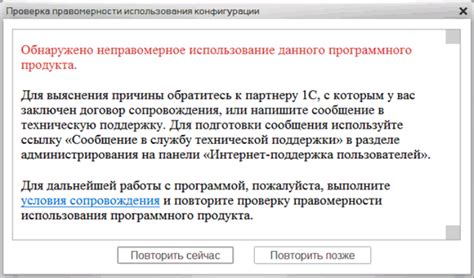 Проверка правомерности использования конфигурации

×

Обнаружено неправомерное использование данного программного продукта.

Для выяснения причины обратитесь к партнеру 1С, с которым у вас заключен договор сопровождения, или напишите сообщение в техническую поддержку. Для подготовки сообщения используйте ссылку «Сообщение в службу технической поддержки» в разделе администрирования на панели «Интернет-поддержка пользователей».

Для дальнейшей работы с программой, пожалуйста, выполните условия сопровождения и повторите проверку правомерности использования программного продукта.

Повторить сейчас

Повторить позже